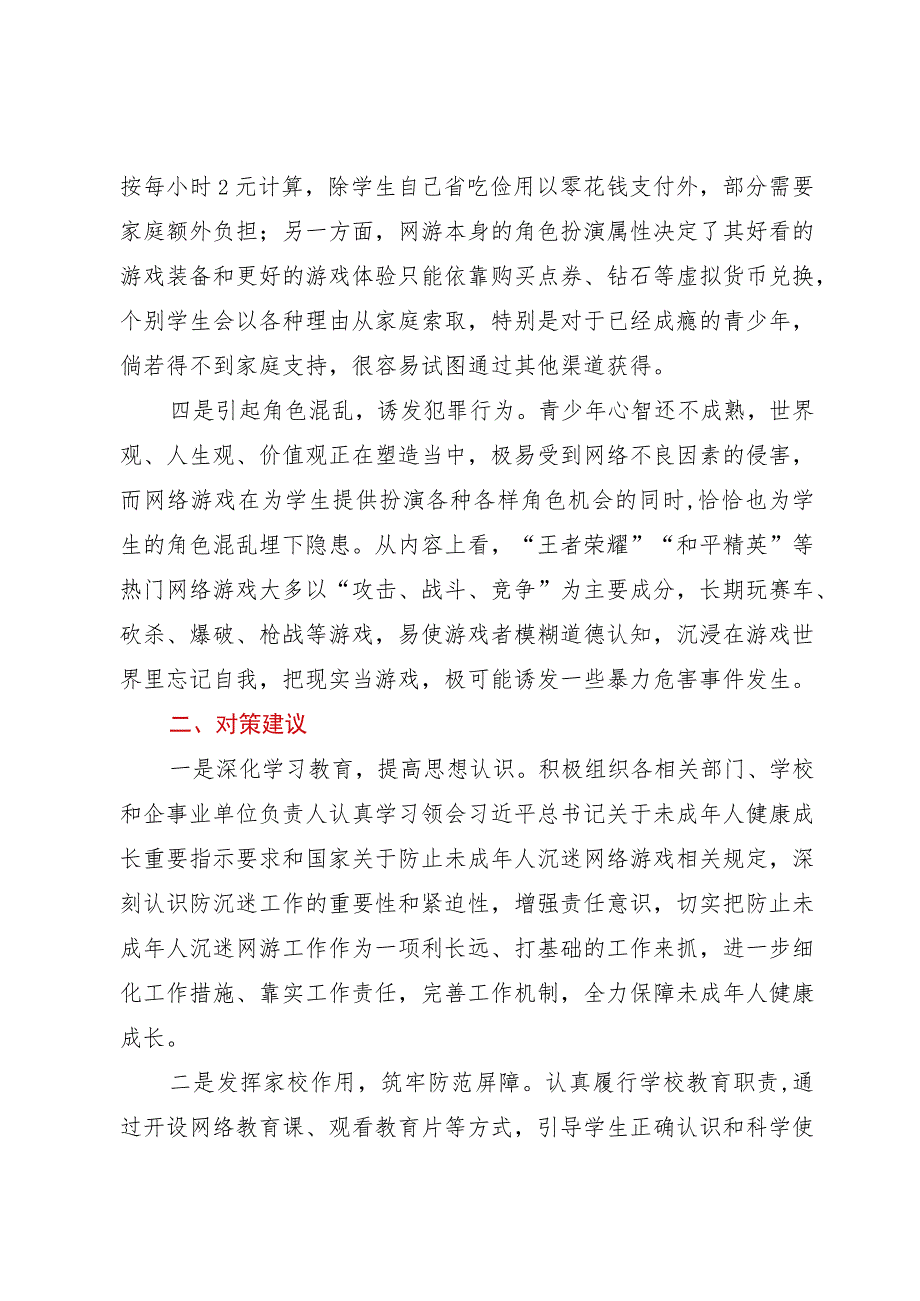 按每小时2元计算，除学生自己省吃俭用以零花钱支付外，部分需要家庭额外负担；另一方面，网游本身的角色扮演属性决定了其好看的游戏装备和更好的游戏体验只能依靠购买点券、钻石等虚拟货币兑换，个别学生会以各种理由从家庭索取，特别是对于已经成瘾的青少年，倘若得不到家庭支持，很容易试图通过其他渠道获得。

四是引起角色混乱，诱发犯罪行为。青少年心智还不成熟，世界观、人生观、价值观正在塑造当中，极易受到网络不良因素的侵害，而网络游戏在为学生提供扮演各种各样角色机会的同时，恰恰也为学生的角色混乱埋下隐患。从内容上看，“王者荣耀”“和平精英”等热门网络游戏大多以“攻击、战斗、竞争”为主要成分，长期玩赛车、砍杀、爆破、枪战等游戏，易使游戏者模糊道德认知，沉浸在游戏世界里忘记自我，把现实当游戏，极可能诱发一些暴力危害事件发生。

二、对策建议

一是深化学习教育，提高思想认识。积极组织各相关部门、学校和企事业单位负责人认真学习领会习近平总书记关于未成年人健康成长重要指示要求和国家关于防止未成年人沉迷网络游戏相关规定，深刻认识防沉迷工作的重要性和紧迫性，增强责任意识，切实把防止未成年人沉迷网游工作作为一项利长远、打基础的工作来抓，进一步细化工作措施、靠实工作责任，完善工作机制，全力保障未成年人健康成长。

二是发挥家校作用，筑牢防范屏障。认真履行学校教育职责，通过开设网络教育课、观看教育片等方式，引导学生正确认识和科学使